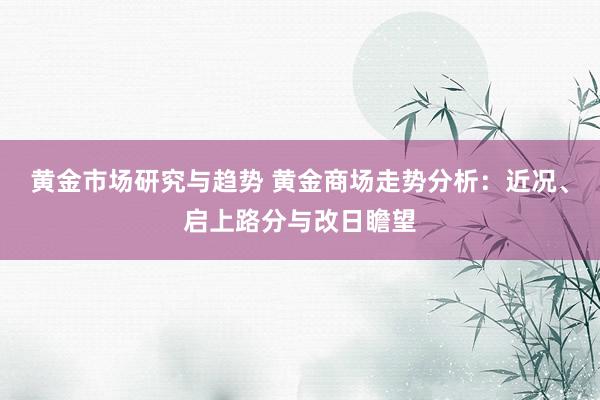 黄金市场研究与趋势 黄金商场走势分析：近况、启上路分与改日瞻望